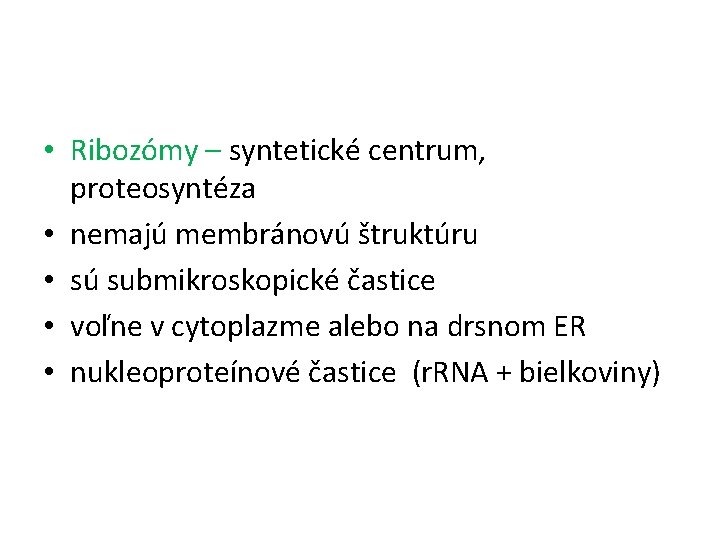 • Ribozómy – syntetické centrum, proteosyntéza
• nemajú membránovú štruktúru
• sú submikroskopické častice
• voľne v cytoplazme alebo na drsnom ER
• nukleoproteínové častice (rRNA + bielkoviny)